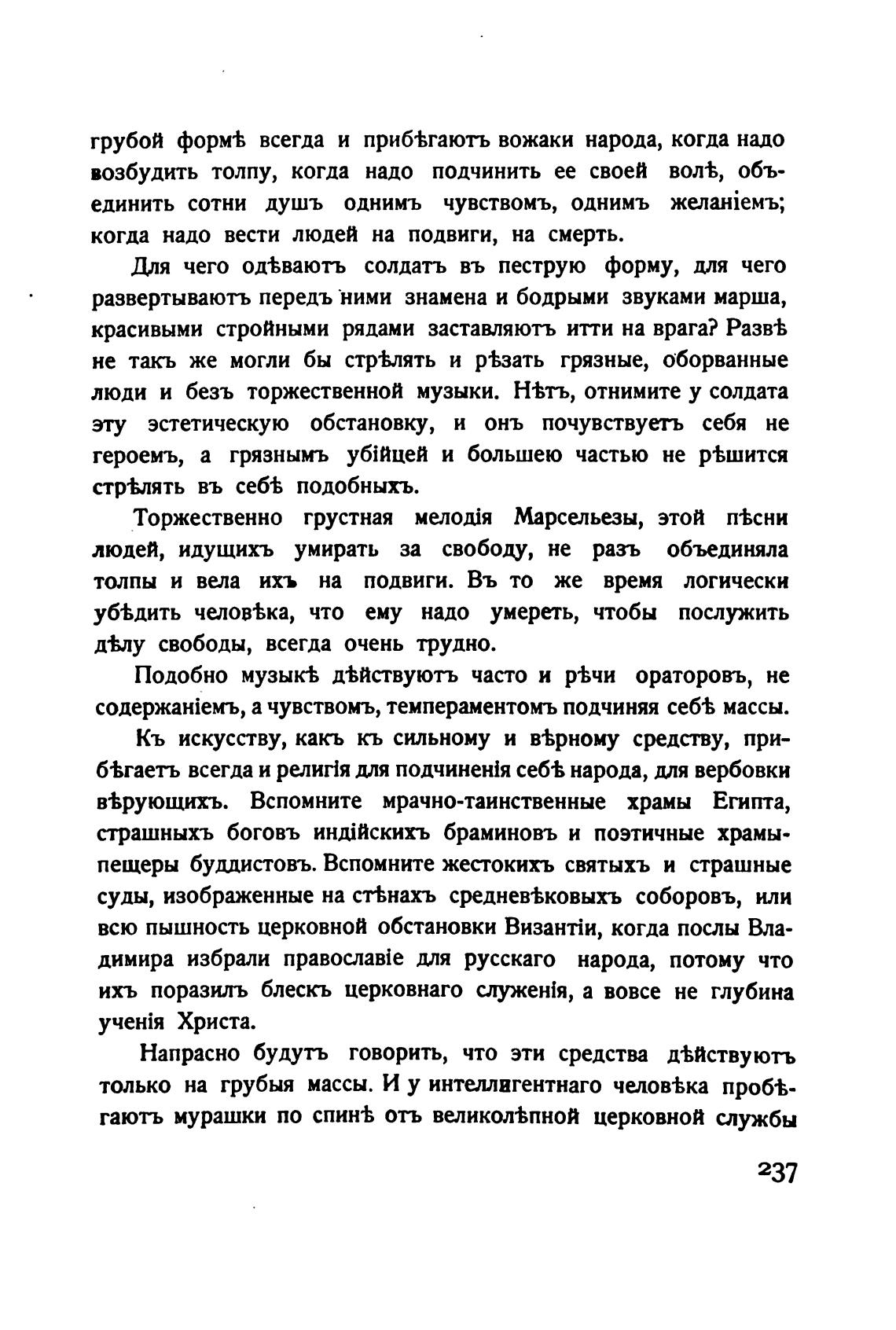 грубой формѣ всегда и прибѣгаютъ вожаки народа, когда надо возбудить толпу, когда надо подчинить ее своей волѣ, объединить сотни душъ однимъ чувствомъ, однимъ желаніемъ; когда надо вести людей на подвиги, на смерть.

Для чего одѣваютъ солдатъ въ пеструю форму, для чего развертываютъ передъ ними знамена и бодрыми звуками марша, красивыми стройными рядами заставляютъ итти на врага? Развѣ не такъ же могли бы стрѣлять и рѣзать грязные, оборванные люди и безъ торжественной музыки. Нѣтъ, отнимите у солдата эту эстетическую обстановку, и онъ почувствуетъ себя не героемъ, а грязнымъ убійцей и большею частью не рѣшится стрѣлять въ себѣ подобныхъ.

Торжественно грустная мелодія Марсельезы, этой пѣсни людей, идущихъ умирать за свободу, не разъ объединяла толпы и вела ихъ на подвиги. Въ то же время логически убѣдить человѣка, что ему надо умереть, чтобы послужить дѣлу свободы, всегда очень трудно.

Подобно музыкѣ дѣйствуютъ часто и рѣчи ораторовъ, не содержаніемъ, а чувствомъ, темпераментомъ подчиняя себѣ массы.

Къ искусству, какъ къ сильному и вѣрному средству, прибѣгаетъ всегда и религія для подчиненія себѣ народа, для вербовки вѣрующихъ. Вспомните мрачно-таинственные храмы Египта, страшныхъ боговъ индійскихъ браминовъ и поэтичные храмы-пещеры буддистовъ. Вспомните жестокихъ святыхъ и страшные суды, изображенные на стѣнахъ средневѣковыхъ соборовъ, или всю пышность церковной обстановки Византіи, когда послы Владимира избрали православіе для русскаго народа, потому что ихъ поразилъ блескъ церковнаго служенія, а вовсе не глубина ученія Христа.

Напрасно будутъ говорить, что эти средства дѣйствуютъ только на грубыя массы. И у интеллигентнаго человѣка пробѣгаютъ мурашки по спинѣ отъ великолѣпной церковной службы

237